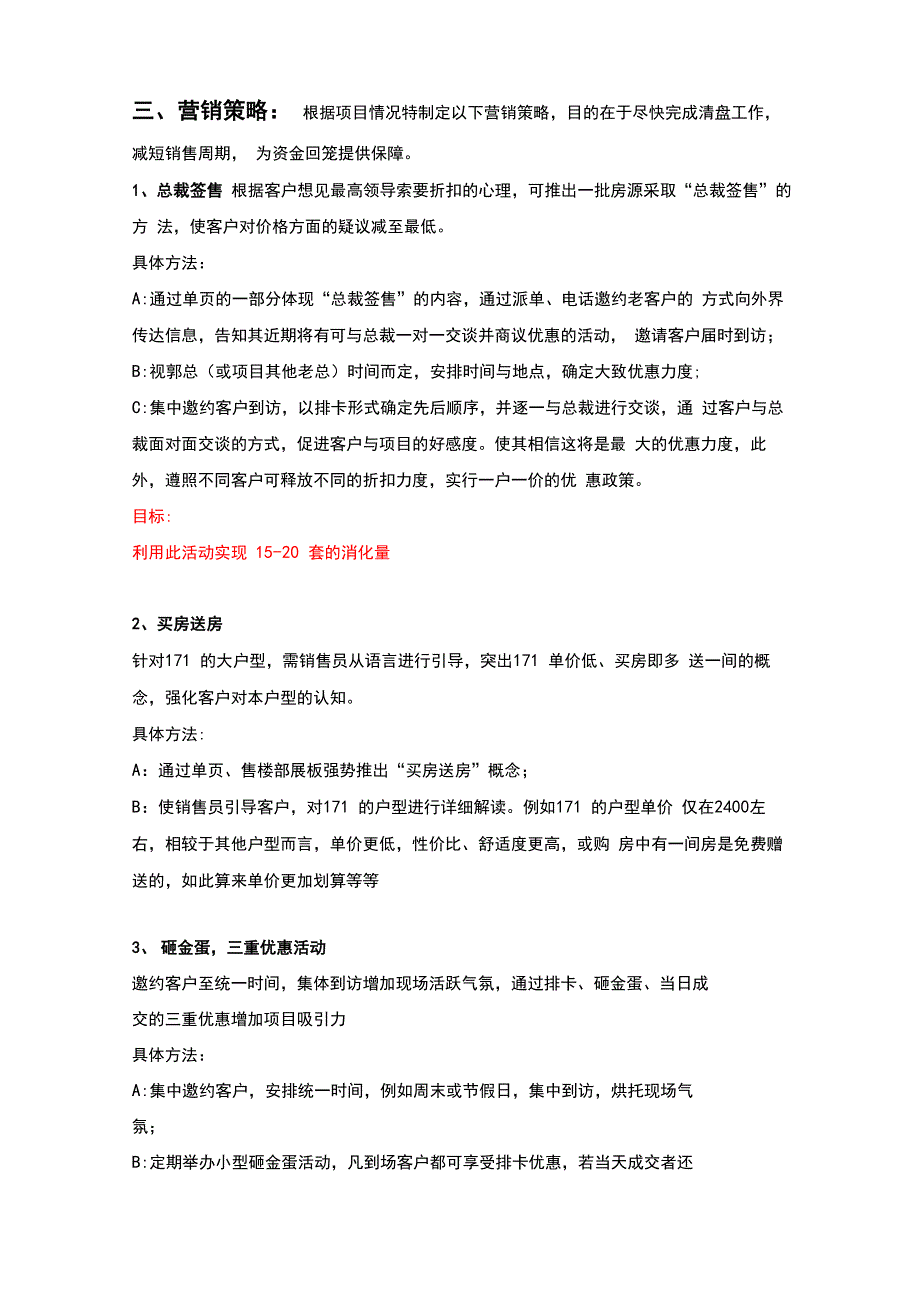 三、营销策略： 根据项目情况特制定以下营销策略，目的在于尽快完成清盘工作，减短销售周期， 为资金回笼提供保障。

1、总裁签售 根据客户想见最高领导索要折扣的心理，可推出一批房源采取“总裁签售”的方 法，使客户对价格方面的疑议减至最低。

具体方法：

A:通过单页的一部分体现“总裁签售”的内容，通过派单、电话邀约老客户的 方式向外界传达信息，告知其近期将有可与总裁一对一交谈并商议优惠的活动， 邀请客户届时到访；

B:视郭总（或项目其他老总）时间而定，安排时间与地点，确定大致优惠力度;

C:集中邀约客户到访，以排卡形式确定先后顺序，并逐一与总裁进行交谈，通 过客户与总裁面对面交谈的方式，促进客户与项目的好感度。使其相信这将是最 大的优惠力度，此外，遵照不同客户可释放不同的折扣力度，实行一户一价的优 惠政策。

目标:

利用此活动实现 15-20 套的消化量

2、买房送房

针对171 的大户型，需销售员从语言进行引导，突出171 单价低、买房即多 送一间的概念，强化客户对本户型的认知。

具体方法:

A：通过单页、售楼部展板强势推出“买房送房”概念；

B：使销售员引导客户，对171 的户型进行详细解读。例如171 的户型单价 仅在2400左右，相较于其他户型而言，单价更低，性价比、舒适度更高，或购 房中有一间房是免费赠送的，如此算来单价更加划算等等

3、 砸金蛋，三重优惠活动

邀约客户至统一时间，集体到访增加现场活跃气氛，通过排卡、砸金蛋、当日成交的三重优惠增加项目吸引力

具体方法：

A:集中邀约客户，安排统一时间，例如周末或节假日，集中到访，烘托现场气氛；

B:定期举办小型砸金蛋活动，凡到场客户都可享受排卡优惠，若当天成交者还